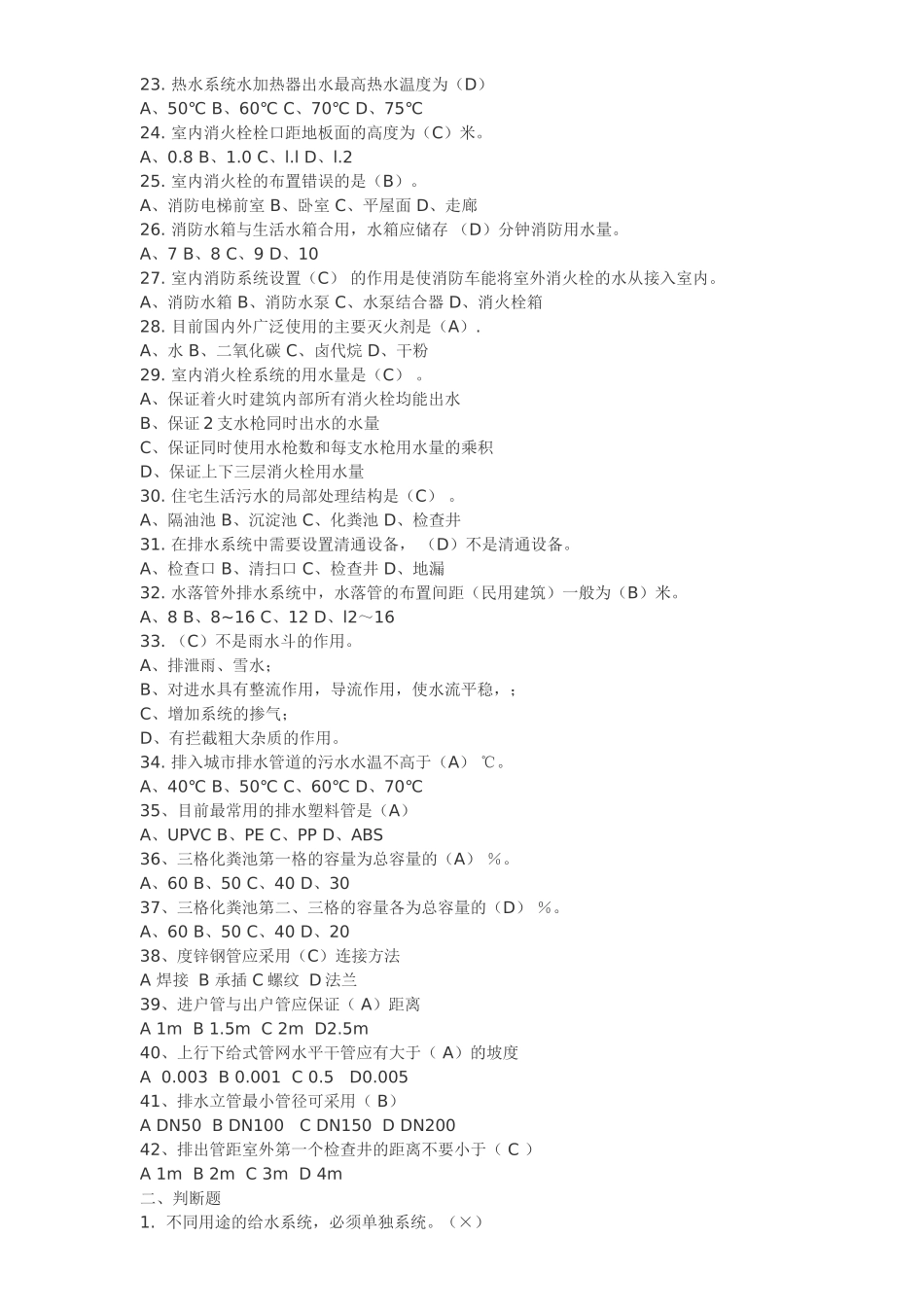 23. 热水系统水加热器出水最高热水温度为（D）
A、50℃ B、60℃ C、70℃ D、75℃
24. 室内消火栓栓口距地板面的高度为（C）米。
A、0.8 B、1.0 C、l.l D、l.2
25. 室内消火栓的布置错误的是（B）。
A、消防电梯前室 B、卧室 C、平屋面 D、走廊
26. 消防水箱与生活水箱合用，水箱应储存 （D）分钟消防用水量。
A、7 B、8 C、9 D、10
27. 室内消防系统设置（C） 的作用是使消防车能将室外消火栓的水从接入室内。
A、消防水箱 B、消防水泵 C、水泵结合器 D、消火栓箱
28. 目前国内外广泛使用的主要灭火剂是（A）.
A、水 B、二氧化碳 C、卤代烷 D、干粉
29. 室内消火栓系统的用水量是（C） 。
A、保证着火时建筑内部所有消火栓均能出水
B、保证 2 支水枪同时出水的水量
C、保证同时使用水枪数和每支水枪用水量的乘积
D、保证上下三层消火栓用水量
30. 住宅生活污水的局部处理结构是（C） 。
A、隔油池 B、沉淀池 C、化粪池 D、检查井
31. 在排水系统中需要设置清通设备， （D）不是清通设备。
A、检查口 B、清扫口 C、检查井 D、地漏
32. 水落管外排水系统中，水落管的布置间距（民用建筑）一般为（B）米。
A、8 B、8~16 C、12 D、l2～16
33. （C）不是雨水斗的作用。
A、排泄雨、雪水；
B、对进水具有整流作用，导流作用，使水流平稳，；
C、增加系统的掺气；
D、有拦截粗大杂质的作用。
34. 排入城市排水管道的污水水温不高于（A） ℃。
A、40℃ B、50℃ C、60℃ D、70℃
35、目前最常用的排水塑料管是（A）
A、UPVC B、PE C、PP D、ABS
36、三格化粪池第一格的容量为总容量的（A） %。
A、60 B、50 C、40 D、30
37、三格化粪池第二、三格的容量各为总容量的（D） %。
A、60 B、50 C、40 D、20
38、度锌钢管应采用（C）连接方法
A 焊接 B 承插 C 螺纹 D 法兰
39、进户管与出户管应保证（ A）距离
A 1m B 1.5m C 2m D2.5m
40、上行下给式管网水平干管应有大于（ A）的坡度
A 0.003 B 0.001 C 0.5 D0.005
41、排水立管最小管径可采用（ B）
A DN50 B DN100 C DN150 D DN200
42、排出管距室外第一个检查井的距离不要小于（ C ）
A 1m B 2m C 3m D 4m
二、判断题
1. 不同用途的给水系统，必须单独系统。（×）